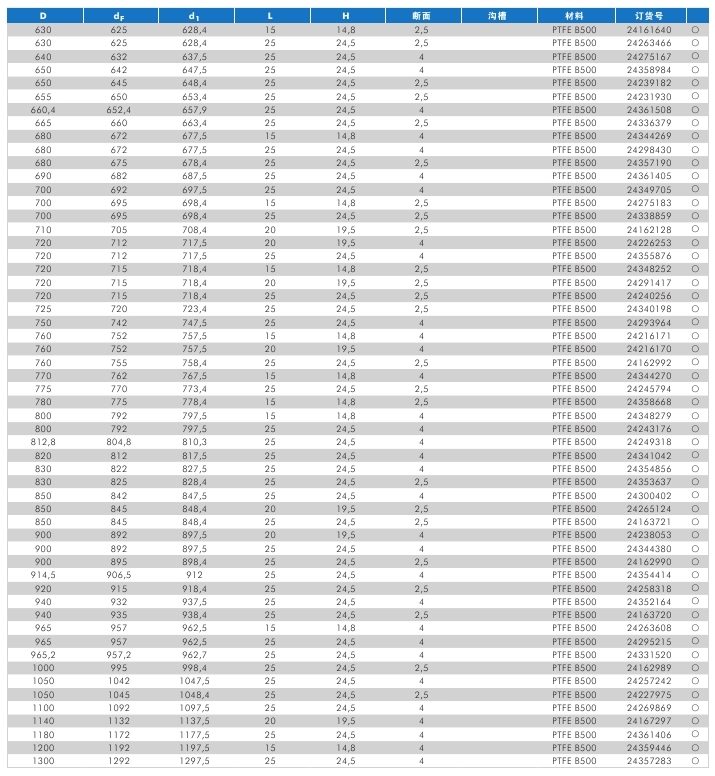 | D | $d_F$ | $d_1$ | L | H | 断面 | 沟槽 | 材料 | 订货号 | |
|---|---|---|---|---|---|---|---|---|---|
| 630 | 625 | 628,4 | 15 | 14,8 | 2,5 | | PTFE B500 | 24161640 | ○ |
| 630 | 625 | 628,4 | 25 | 24,5 | 2,5 | | PTFE B500 | 24263466 | ○ |
| 640 | 632 | 637,5 | 25 | 24,5 | 4 | | PTFE B500 | 24275167 | ○ |
| 650 | 642 | 647,5 | 25 | 24,5 | 4 | | PTFE B500 | 24358984 | ○ |
| 650 | 645 | 648,4 | 25 | 24,5 | 2,5 | | PTFE B500 | 24239182 | ○ |
| 655 | 650 | 653,4 | 25 | 24,5 | 2,5 | | PTFE B500 | 24231930 | ○ |
| 660,4 | 652,4 | 657,9 | 25 | 24,5 | 4 | | PTFE B500 | 24361508 | ○ |
| 665 | 660 | 663,4 | 25 | 24,5 | 2,5 | | PTFE B500 | 24336379 | ○ |
| 680 | 672 | 677,5 | 15 | 14,8 | 4 | | PTFE B500 | 24344269 | ○ |
| 680 | 672 | 677,5 | 25 | 24,5 | 4 | | PTFE B500 | 24298430 | ○ |
| 680 | 675 | 678,4 | 25 | 24,5 | 2,5 | | PTFE B500 | 24357190 | ○ |
| 690 | 682 | 687,5 | 25 | 24,5 | 4 | | PTFE B500 | 24361405 | ○ |
| 700 | 692 | 697,5 | 25 | 24,5 | 4 | | PTFE B500 | 24349705 | ○ |
| 700 | 695 | 698,4 | 15 | 14,8 | 2,5 | | PTFE B500 | 24275183 | ○ |
| 700 | 695 | 698,4 | 25 | 24,5 | 2,5 | | PTFE B500 | 24338859 | ○ |
| 710 | 705 | 708,4 | 20 | 19,5 | 2,5 | | PTFE B500 | 24162128 | ○ |
| 720 | 712 | 717,5 | 20 | 19,5 | 4 | | PTFE B500 | 24226253 | ○ |
| 720 | 712 | 717,5 | 25 | 24,5 | 4 | | PTFE B500 | 24355876 | ○ |
| 720 | 715 | 718,4 | 15 | 14,8 | 2,5 | | PTFE B500 | 24348252 | ○ |
| 720 | 715 | 718,4 | 20 | 19,5 | 2,5 | | PTFE B500 | 24291417 | ○ |
| 720 | 715 | 718,4 | 25 | 24,5 | 2,5 | | PTFE B500 | 24240256 | ○ |
| 725 | 720 | 723,4 | 25 | 24,5 | 2,5 | | PTFE B500 | 24340198 | ○ |
| 750 | 742 | 747,5 | 25 | 24,5 | 4 | | PTFE B500 | 24293964 | ○ |
| 760 | 752 | 757,5 | 15 | 14,8 | 4 | | PTFE B500 | 24216171 | ○ |
| 760 | 752 | 757,5 | 20 | 19,5 | 4 | | PTFE B500 | 24216170 | ○ |
| 760 | 755 | 758,4 | 25 | 24,5 | 2,5 | | PTFE B500 | 24162992 | ○ |
| 770 | 762 | 767,5 | 15 | 14,8 | 4 | | PTFE B500 | 24344270 | ○ |
| 775 | 770 | 773,4 | 25 | 24,5 | 2,5 | | PTFE B500 | 24245794 | ○ |
| 780 | 775 | 778,4 | 15 | 14,8 | 2,5 | | PTFE B500 | 24358668 | ○ |
| 800 | 792 | 797,5 | 15 | 14,8 | 4 | | PTFE B500 | 24348279 | ○ |
| 800 | 792 | 797,5 | 25 | 24,5 | 4 | | PTFE B500 | 24243176 | ○ |
| 812,8 | 804,8 | 810,3 | 25 | 24,5 | 4 | | PTFE B500 | 24249318 | ○ |
| 820 | 812 | 817,5 | 25 | 24,5 | 4 | | PTFE B500 | 24341042 | ○ |
| 830 | 822 | 827,5 | 25 | 24,5 | 4 | | PTFE B500 | 24354856 | ○ |
| 830 | 825 | 828,4 | 25 | 24,5 | 2,5 | | PTFE B500 | 24353637 | ○ |
| 850 | 842 | 847,5 | 25 | 24,5 | 4 | | PTFE B500 | 24300402 | ○ |
| 850 | 845 | 848,4 | 20 | 19,5 | 2,5 | | PTFE B500 | 24265124 | ○ |
| 850 | 845 | 848,4 | 25 | 24,5 | 2,5 | | PTFE B500 | 24163721 | ○ |
| 900 | 892 | 897,5 | 20 | 19,5 | 4 | | PTFE B500 | 24238053 | ○ |
| 900 | 892 | 897,5 | 25 | 24,5 | 4 | | PTFE B500 | 24344380 | ○ |
| 900 | 895 | 898,4 | 25 | 24,5 | 2,5 | | PTFE B500 | 24162990 | ○ |
| 914,5 | 906,5 | 912 | 25 | 24,5 | 4 | | PTFE B500 | 24354414 | ○ |
| 920 | 915 | 918,4 | 25 | 24,5 | 2,5 | | PTFE B500 | 24258318 | ○ |
| 940 | 932 | 937,5 | 25 | 24,5 | 4 | | PTFE B500 | 24352164 | ○ |
| 940 | 935 | 938,4 | 25 | 24,5 | 2,5 | | PTFE B500 | 24163720 | ○ |
| 965 | 957 | 962,5 | 15 | 14,8 | 4 | | PTFE B500 | 24263608 | ○ |
| 965 | 957 | 962,5 | 25 | 24,5 | 4 | | PTFE B500 | 24295215 | ○ |
| 965,2 | 957,2 | 962,7 | 25 | 24,5 | 4 | | PTFE B500 | 24331520 | ○ |
| 1000 | 995 | 998,4 | 25 | 24,5 | 2,5 | | PTFE B500 | 24162989 | ○ |
| 1050 | 1042 | 1047,5 | 25 | 24,5 | 4 | | PTFE B500 | 24257242 | ○ |
| 1050 | 1045 | 1048,4 | 25 | 24,5 | 2,5 | | PTFE B500 | 24227975 | ○ |
| 1100 | 1092 | 1097,5 | 25 | 24,5 | 4 | | PTFE B500 | 24269869 | ○ |
| 1140 | 1132 | 1137,5 | 20 | 19,5 | 4 | | PTFE B500 | 24167297 | ○ |
| 1180 | 1172 | 1177,5 | 25 | 24,5 | 4 | | PTFE B500 | 24361406 | ○ |
| 1200 | 1192 | 1197,5 | 15 | 14,8 | 4 | | PTFE B500 | 24359446 | ○ |
| 1300 | 1292 | 1297,5 | 25 | 24,5 | 4 | | PTFE B500 | 24357283 | ○ |